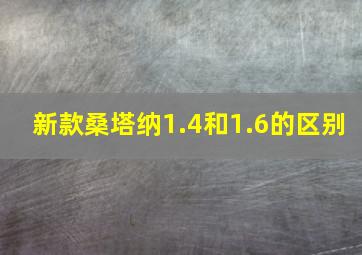 新款桑塔纳1.4和1.6的区别